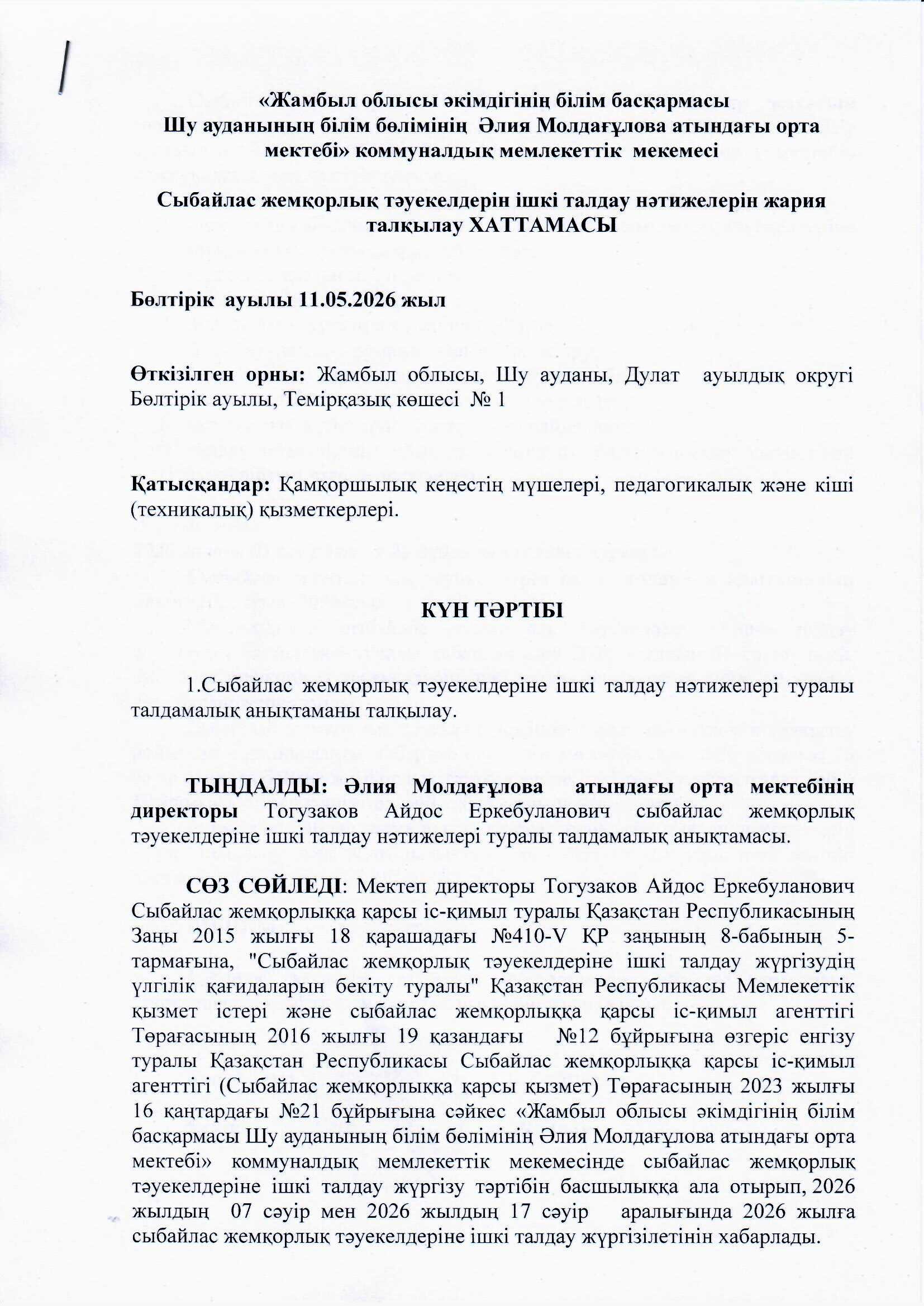 «Жамбыл облысы әкімдігінің білім басқармасы Шу ауданының білім бөлімінің Әлия Молдағұлова атындағы орта мектебі» коммуналдық мемлекеттік мекемесі

Сыбайлас жемқорлық тәуекелдерін ішкі талдау нәтижелерін жария талқылау ХАТТАМАСЫ

Бөлтірік ауылы 11.05.2026 жыл

Өткізілген орны: Жамбыл облысы, Шу ауданы, Дулат ауылдық округі Бөлтірік ауылы, Темірқазық көшесі № 1

Қатысқандар: Қамқоршылық кеңестің мүшелері, педагогикалық және кіші (техникалық) қызметкерлері.

КҮН ТӘРТІБІ

1.Сыбайлас жемқорлық тәуекелдеріне ішкі талдау нәтижелері туралы талдамалық анықтаманы талқылау.

ТЫҢДАЛДЫ: Әлия Молдағұлова атындағы орта мектебінің директоры Тогузаков Айдос Еркебуланович сыбайлас жемқорлық тәуекелдеріне ішкі талдау нәтижелері туралы талдамалық анықтамасы.

СӨЗ СӨЙЛЕДІ: Мектеп директоры Тогузаков Айдос Еркебуланович Сыбайлас жемқорлыққа қарсы іс-қимыл туралы Қазақстан Республикасының Заңы 2015 жылғы 18 қарашадағы №410-V ҚР заңының 8-бабының 5-тармағына, "Сыбайлас жемқорлық тәуекелдеріне ішкі талдау жүргізудің үлгілік қағидаларын бекіту туралы" Қазақстан Республикасы Мемлекеттік қызмет істері және сыбайлас жемқорлыққа қарсы іс-қимыл агенттігі Төрағасының 2016 жылғы 19 қазандағы №12 бұйрығына өзгеріс енгізу туралы Қазақстан Республикасы Сыбайлас жемқорлыққа қарсы іс-қимыл агенттігі (Сыбайлас жемқорлыққа қарсы қызмет) Төрағасының 2023 жылғы 16 қаңтардағы №21 бұйрығына сәйкес «Жамбыл облысы әкімдігінің білім басқармасы Шу ауданының білім бөлімінің Әлия Молдағұлова атындағы орта мектебі» коммуналдық мемлекеттік мекемесінде сыбайлас жемқорлық тәуекелдеріне ішкі талдау жүргізу тәртібін басшылыққа ала отырып, 2026 жылдың 07 сәуір мен 2026 жылдың 17 сәуір аралығында 2026 жылға сыбайлас жемқорлық тәуекелдеріне ішкі талдау жүргізілетінін хабарлады.